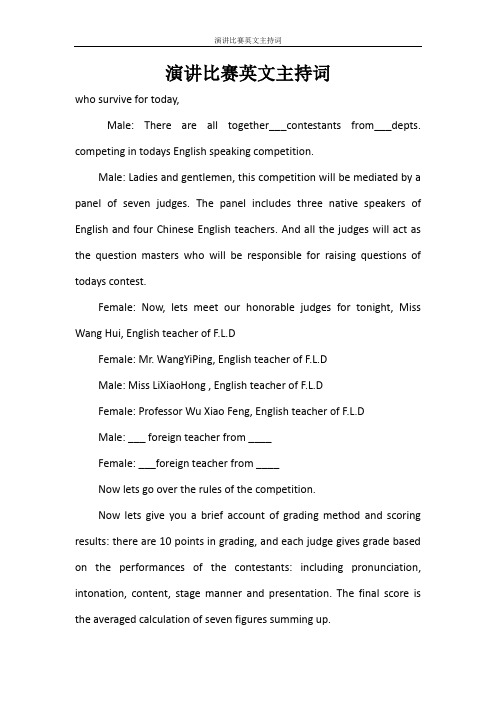 演讲比赛英文主持词

演讲比赛英文主持词

who survive for today,

Male: There are all together___contestants from___depts. competing in todays English speaking competition.

Male: Ladies and gentlemen, this competition will be mediated by a panel of seven judges. The panel includes three native speakers of English and four Chinese English teachers. And all the judges will act as the question masters who will be responsible for raising questions of todays contest.

Female: Now, lets meet our honorable judges for tonight, Miss Wang Hui, English teacher of F.L.D

Female: Mr. WangYiPing, English teacher of F.L.D

Male: Miss LiXiaoHong , English teacher of F.L.D

Female: Professor Wu Xiao Feng, English teacher of F.L.D

Male: ___ foreign teacher from ____

Female: ___foreign teacher from ____

Now lets go over the rules of the competition.

Now lets give you a brief account of grading method and scoring results: there are 10 points in grading, and each judge gives grade based on the performances of the contestants: including pronunciation, intonation, content, stage manner and presentation. The final score is the averaged calculation of seven figures summing up.